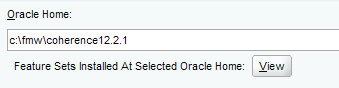 Oracle Home:

c:\fmw\coherence12.2.1

Feature Sets Installed At Selected Oracle Home: View